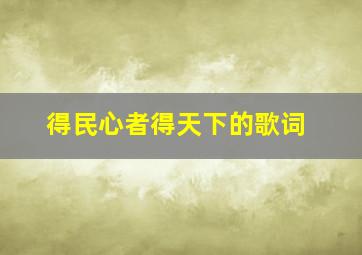 得民心者得天下的歌词